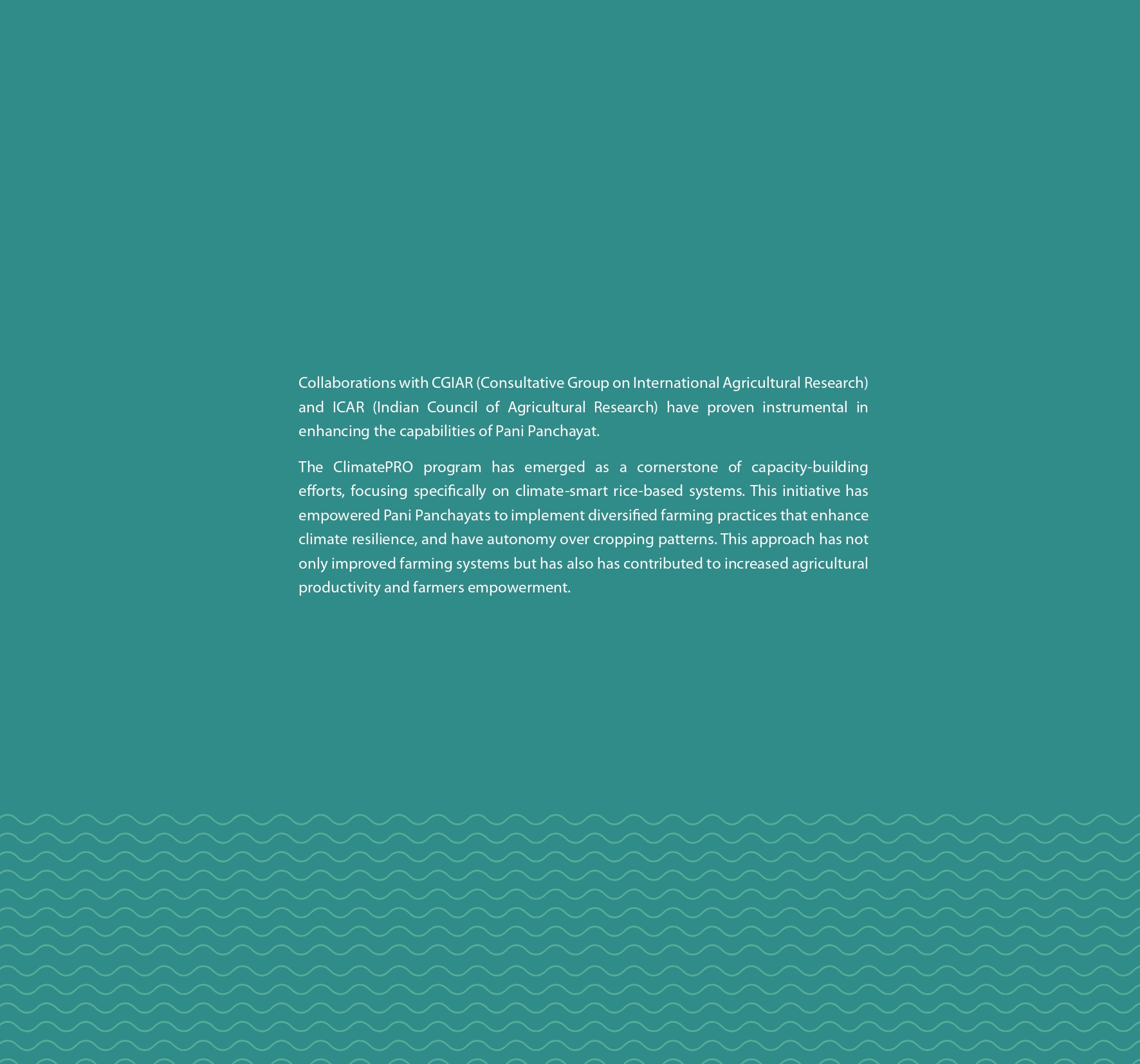 Collaborations with CGIAR (Consultative Group on International Agricultural Research) and ICAR (Indian Council of Agricultural Research) have proven instrumental in enhancing the capabilities of Pani Panchayat.

The ClimatePRO program has emerged as a cornerstone of capacity-building efforts, focusing specifically on climate-smart rice-based systems. This initiative has empowered Pani Panchayats to implement diversified farming practices that enhance climate resilience, and have autonomy over cropping patterns. This approach has not only improved farming systems but has also has contributed to increased agricultural productivity and farmers empowerment.